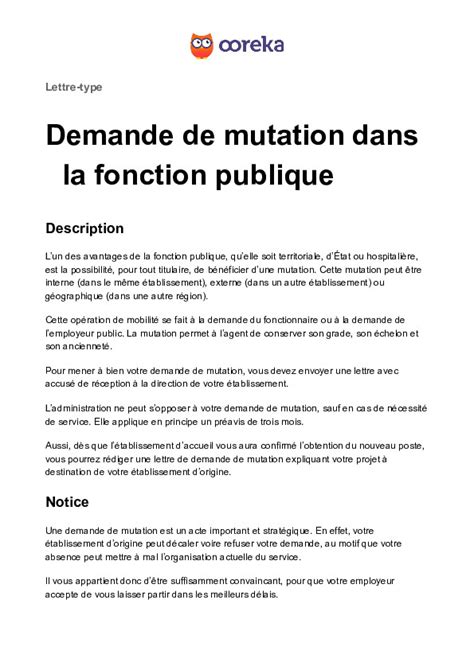 ooreka

Lettre-type

Demande de mutation dans la fonction publique

Description

L'un des avantages de la fonction publique, qu'elle soit territoriale, d'État ou hospitalière, est la possibilité, pour tout titulaire, de bénéficier d'une mutation. Cette mutation peut être interne (dans le même établissement), externe (dans un autre établissement) ou géographique (dans une autre région).

Cette opération de mobilité se fait à la demande du fonctionnaire ou à la demande de l'employeur public. La mutation permet à l'agent de conserver son grade, son échelon et son ancienneté.

Pour mener à bien votre demande de mutation, vous devez envoyer une lettre avec accusé de réception à la direction de votre établissement.

L'administration ne peut s'opposer à votre demande de mutation, sauf en cas de nécessité de service. Elle applique en principe un préavis de trois mois.

Aussi, dès que l'établissement d'accueil vous aura confirmé l'obtention du nouveau poste, vous pourrez rédiger une lettre de demande de mutation expliquant votre projet à destination de votre établissement d'origine.

Notice

Une demande de mutation est un acte important et stratégique. En effet, votre établissement d'origine peut décaler voire refuser votre demande, au motif que votre absence peut mettre à mal l'organisation actuelle du service.

Il vous appartient donc d'être suffisamment convaincant, pour que votre employeur accepte de vous laisser partir dans les meilleurs délais.